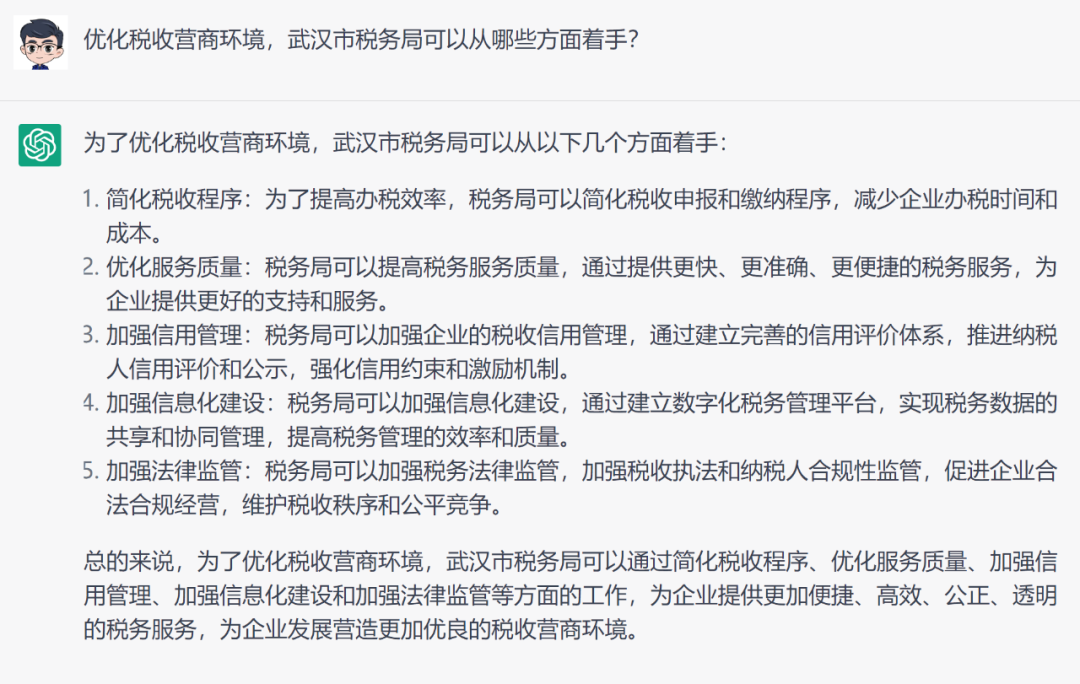 优化税收营商环境，武汉市税务局可以从哪些方面着手？

为了优化税收营商环境，武汉市税务局可以从以下几个方面着手：

1. 简化税收程序：为了提高办税效率，税务局可以简化税收申报和缴纳程序，减少企业办税时间和成本。
2. 优化服务质量：税务局可以提高税务服务质量，通过提供更快、更准确、更便捷的税务服务，为企业提供更好的支持和服务。
3. 加强信用管理：税务局可以加强企业的税收信用管理，通过建立完善的信用评价体系，推进纳税人信用评价和公示，强化信用约束和激励机制。
4. 加强信息化建设：税务局可以加强信息化建设，通过建立数字化税务管理平台，实现税务数据的共享和协同管理，提高税务管理的效率和质量。
5. 加强法律监管：税务局可以加强税务法律监管，加强税收执法和纳税人合规性监管，促进企业合法合规经营，维护税收秩序和公平竞争。

总的来说，为了优化税收营商环境，武汉市税务局可以通过简化税收程序、优化服务质量、加强信用管理、加强信息化建设和加强法律监管等方面的工作，为企业提供更加便捷、高效、公正、透明的税务服务，为企业发展营造更加优良的税收营商环境。